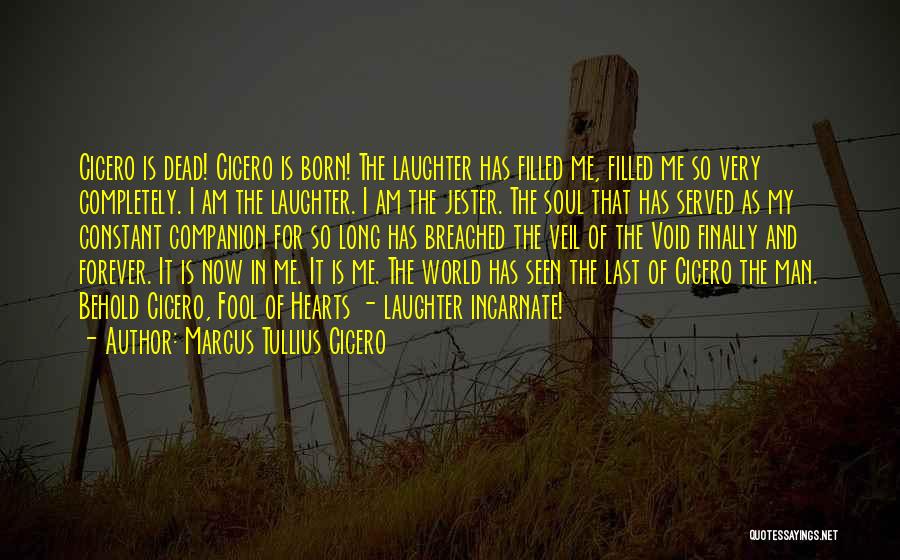 Cicero is dead! Cicero is born! The laughter has filled me, filled me so very completely. I am the laughter. I am the jester. The soul that has served as my constant companion for so long has breached the veil of the Void finally and forever. It is now in me. It is me. The world has seen the last of Cicero the man. Behold Cicero, Fool of Hearts - laughter incarnate!

- Author: Marcus Tullius Cicero

QUOTESSAYINGS.NET